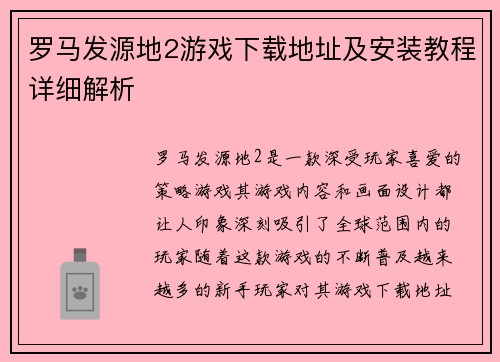 罗马发源地2游戏下载地址及安装教程详细解析

罗马发源地2是一款深受玩家喜爱的策略游戏其游戏内容和画面设计都让人印象深刻吸引了全球范围内的玩家随着这款游戏的不断普及越来越多的新手玩家对其游戏下载地址